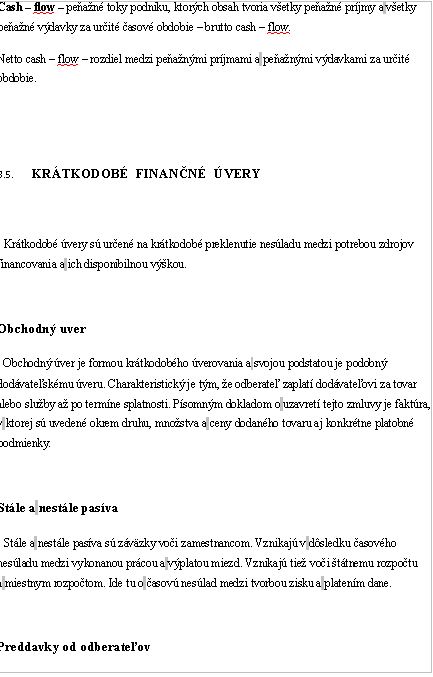 Cash – flow – peňažné toky podniku, ktorých obsah tvoria všetky peňažné príjmy a všetky peňažné výdavky za určité časové obdobie – brutto cash – flow.

Netto cash – flow – rozdiel medzi peňažnými príjmami a peňažnými výdavkami za určité obdobie.

3.5. KRÁTKODOBÉ FINANČNÉ ÚVERY

Krátkodobé úvery sú určené na krátkodobé preklenutie nesúladu medzi potrebou zdrojov financovania a ich disponibilnou výškou.

Obchodný uver

Obchodný úver je formou krátkodobého úverovania a svojou podstatou je podobný dodávateľskému úveru. Charakteristický je tým, že odberateľ zaplatí dodávateľovi za tovar alebo služby až po termíne splatnosti. Písomným dokladom o uzavretí tejto zmluvy je faktúra, v ktorej sú uvedené okrem druhu, množstva a ceny dodaného tovaru aj konkrétne platobné podmienky.

Stále a nestále pasíva

Stále a nestále pasíva sú záväzky voči zamestnancom. Vznikajú v dôsledku časového nesúladu medzi vykonanou prácou a výplatou miezd. Vznikajú tiež voči štátnemu rozpočtu a miestnym rozpočtom. Ide tu o časovú nesúlad medzi tvorbou zisku a platením dane.

Preddavky od odberateľov